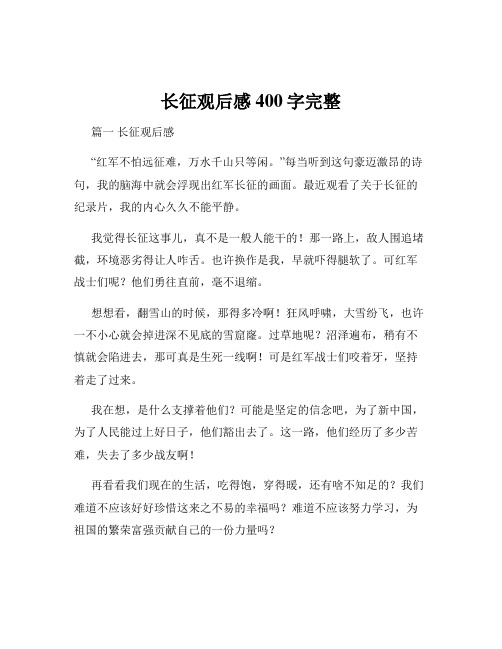 长征观后感 400 字完整

篇一 长征观后感

“红军不怕远征难，万水千山只等闲。”每当听到这句豪迈激昂的诗句，我的脑海中就会浮现出红军长征的画面。最近观看了关于长征的纪录片，我的内心久久不能平静。

我觉得长征这事儿，真不是一般人能干的！那一路上，敌人围追堵截，环境恶劣得让人咋舌。也许换作是我，早就吓得腿软了。可红军战士们呢？他们勇往直前，毫不退缩。

想想看，翻雪山的时候，那得多冷啊！狂风呼啸，大雪纷飞，也许一不小心就会掉进深不见底的雪窟窿。过草地呢？沼泽遍布，稍有不慎就会陷进去，那可真是生死一线啊！可是红军战士们咬着牙，坚持着走了过来。

我在想，是什么支撑着他们？可能是坚定的信念吧，为了新中国，为了人民能过上好日子，他们豁出去了。这一路，他们经历了多少苦难，失去了多少战友啊！

再看看我们现在的生活，吃得饱，穿得暖，还有啥不知足的？我们难道不应该好好珍惜这来之不易的幸福吗？难道不应该努力学习，为祖国的繁荣富强贡献自己的一份力量吗？